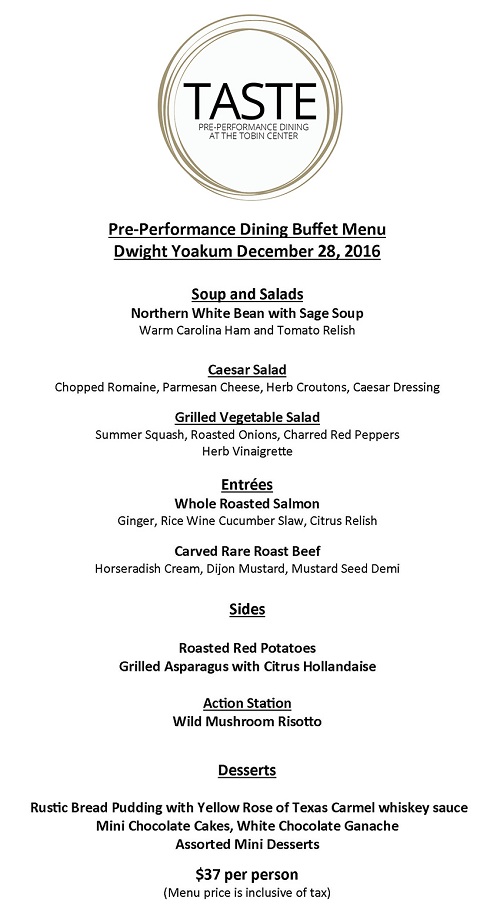 TASTE
PRE-PERFORMANCE DINING AT THE TOBIN CENTER

Pre-Performance Dining Buffet Menu
Dwight Yoakum December 28, 2016

Soup and Salads
Northern White Bean with Sage Soup
Warm Carolina Ham and Tomato Relish

Caesar Salad
Chopped Romaine, Parmesan Cheese, Herb Croutons, Caesar Dressing

Grilled Vegetable Salad
Summer Squash, Roasted Onions, Charred Red Peppers
Herb Vinaigrette

Entrées
Whole Roasted Salmon
Ginger, Rice Wine Cucumber Slaw, Citrus Relish

Carved Rare Roast Beef
Horseradish Cream, Dijon Mustard, Mustard Seed Demi

Sides

Roasted Red Potatoes
Grilled Asparagus with Citrus Hollandaise

Action Station
Wild Mushroom Risotto

Desserts

Rustic Bread Pudding with Yellow Rose of Texas Carmel whiskey sauce
Mini Chocolate Cakes, White Chocolate Ganache
Assorted Mini Desserts

$37 per person
(Menu price is inclusive of tax)